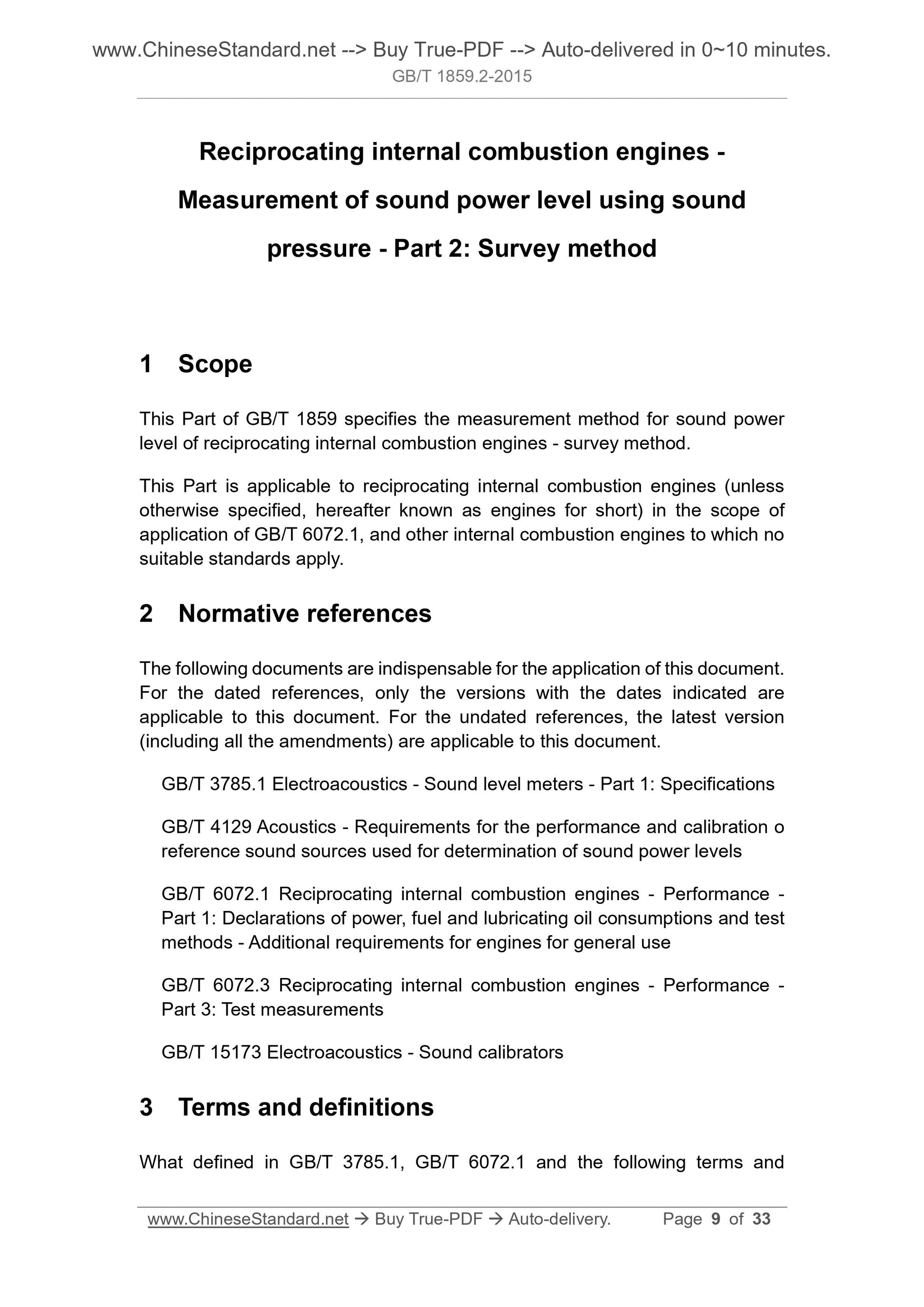 www.ChineseStandard.net --> Buy True-PDF --> Auto-delivered in 0~10 minutes.
GB/T 1859.2-2015

Reciprocating internal combustion engines - Measurement of sound power level using sound pressure - Part 2: Survey method

1 Scope

This Part of GB/T 1859 specifies the measurement method for sound power level of reciprocating internal combustion engines - survey method.

This Part is applicable to reciprocating internal combustion engines (unless otherwise specified, hereafter known as engines for short) in the scope of application of GB/T 6072.1, and other internal combustion engines to which no suitable standards apply.

2 Normative references

The following documents are indispensable for the application of this document. For the dated references, only the versions with the dates indicated are applicable to this document. For the undated references, the latest version (including all the amendments) are applicable to this document.

GB/T 3785.1 Electroacoustics - Sound level meters - Part 1: Specifications

GB/T 4129 Acoustics - Requirements for the performance and calibration o reference sound sources used for determination of sound power levels

GB/T 6072.1 Reciprocating internal combustion engines - Performance - Part 1: Declarations of power, fuel and lubricating oil consumptions and test methods - Additional requirements for engines for general use

GB/T 6072.3 Reciprocating internal combustion engines - Performance - Part 3: Test measurements

GB/T 15173 Electroacoustics - Sound calibrators

3 Terms and definitions

What defined in GB/T 3785.1, GB/T 6072.1 and the following terms and

www.ChineseStandard.net → Buy True-PDF → Auto-delivery. Page 9 of 33